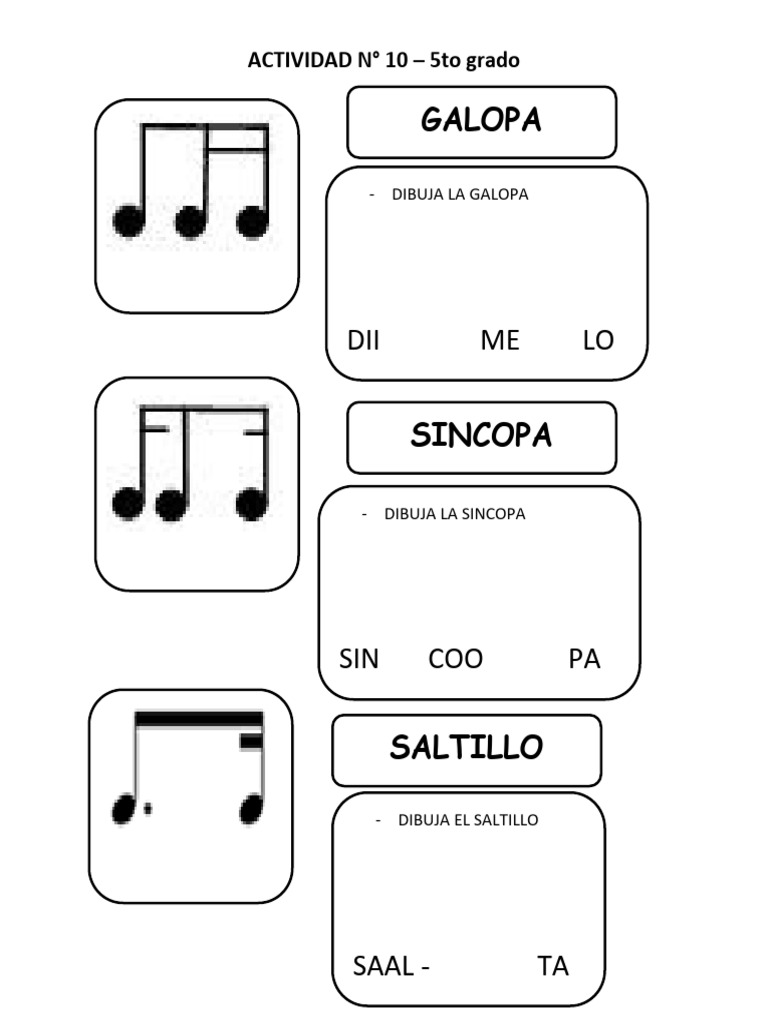 ACTIVIDAD N° 10 – 5to grado

GALOPA

- DIBUJA LA GALOPA

DII ME LO

SINCOPA

- DIBUJA LA SINCOPA

SIN COO PA

SALTILLO

- DIBUJA EL SALTILLO

SAAL - TA